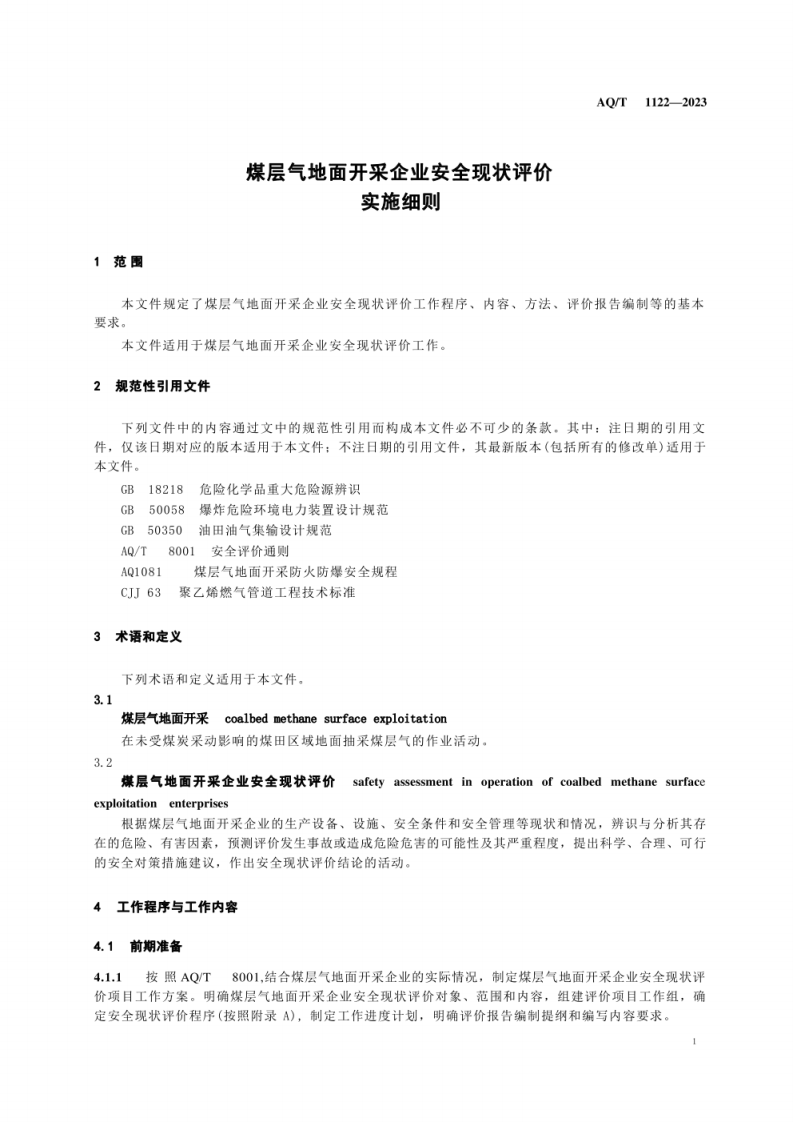 AQ/T 1122—2023

煤层气地面开采企业安全现状评价
实施细则

1 范围

本文件规定了煤层气地面开采企业安全现状评价工作程序、内容、方法、评价报告编制等的基本要求。

本文件适用于煤层气地面开采企业安全现状评价工作。

2 规范性引用文件

下列文件中的内容通过文中的规范性引用而构成本文件必不可少的条款。其中：注日期的引用文件，仅该日期对应的版本适用于本文件；不注日期的引用文件，其最新版本(包括所有的修改单)适用于本文件。

GB 18218 危险化学品重大危险源辨识
GB 50058 爆炸危险环境电力装置设计规范
GB 50350 油田油气集输设计规范
AQ/T 8001 安全评价通则
AQ1081 煤层气地面开采防火防爆安全规程
CJJ 63 聚乙烯燃气管道工程技术标准

3 术语和定义

下列术语和定义适用于本文件。

3.1
煤层气地面开采 coalbed methane surface exploitation
在未受煤炭采动影响的煤田区域地面抽采煤层气的作业活动。

3.2
煤层气地面开采企业安全现状评价 safety assessment in operation of coalbed methane surface exploitation enterprises
根据煤层气地面开采企业的生产设备、设施、安全条件和安全管理等现状和情况，辨识与分析其存在的危险、有害因素，预测评价发生事故或造成危险危害的可能性及其严重程度，提出科学、合理、可行的安全对策措施建议，作出安全现状评价结论的活动。

4 工作程序与工作内容

4.1 前期准备

4.1.1 按照AQ/T 8001,结合煤层气地面开采企业的实际情况，制定煤层气地面开采企业安全现状评价项目工作方案。明确煤层气地面开采企业安全现状评价对象、范围和内容，组建评价项目工作组，确定安全现状评价程序(按照附录A)，制定工作进度计划，明确评价报告编制提纲和编写内容要求。

1